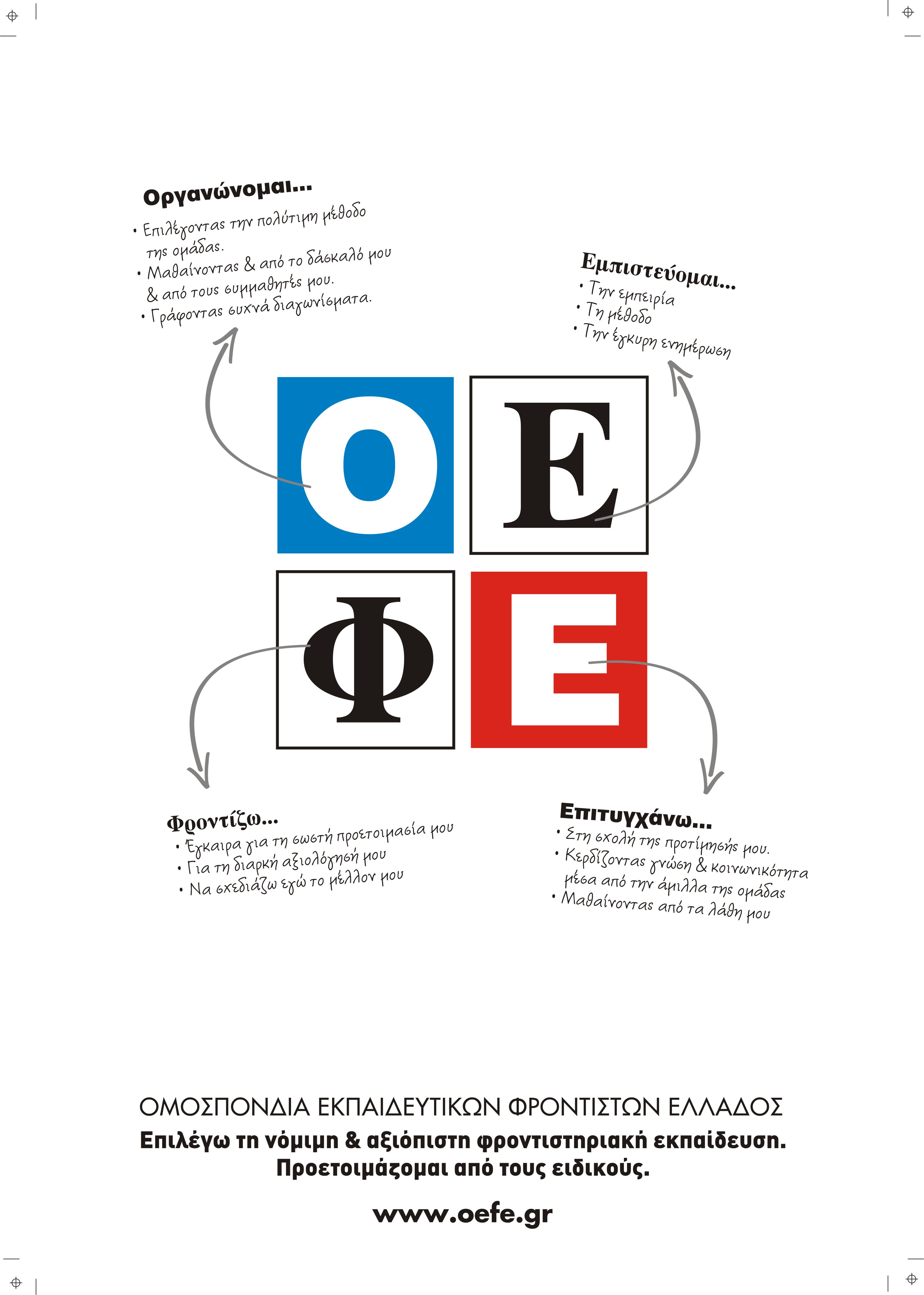 Οργανώνομαι...
• Επιλέγοντας την πολύτιμη μέθοδο της ομάδας.
• Μαθαίνοντας & από το δάσκαλό μου & από τους συμμαθητές μου.
• Γράφοντας συχνά διαγωνίσματα.

Εμπιστεύομαι...
• Την εμπειρία
• Τη μέθοδο
• Την έγκυρη ενημέρωση

Ο Ε
Φ Ε

Φροντίζω...
• Έγκαιρα για τη σωστή προετοιμασία μου
• Για τη διαρκή αξιολόγησή μου
• Να σχεδιάζω εγώ το μέλλον μου

Επιτυγχάνω...
• Στη σχολή της προτίμησής μου.
• Κερδίζοντας γνώση & κοινωνικότητα μέσα από την άμιλλα της ομάδας
• Μαθαίνοντας από τα λάθη μου

ΟΜΟΣΠΟΝΔΙΑ ΕΚΠΑΙΔΕΥΤΙΚΩΝ ΦΡΟΝΤΙΣΤΩΝ ΕΛΛΑΔΟΣ
Επιλέγω τη νόμιμη & αξιόπιστη φροντιστηριακή εκπαίδευση.
Προετοιμάζομαι από τους ειδικούς.

www.oefe.gr